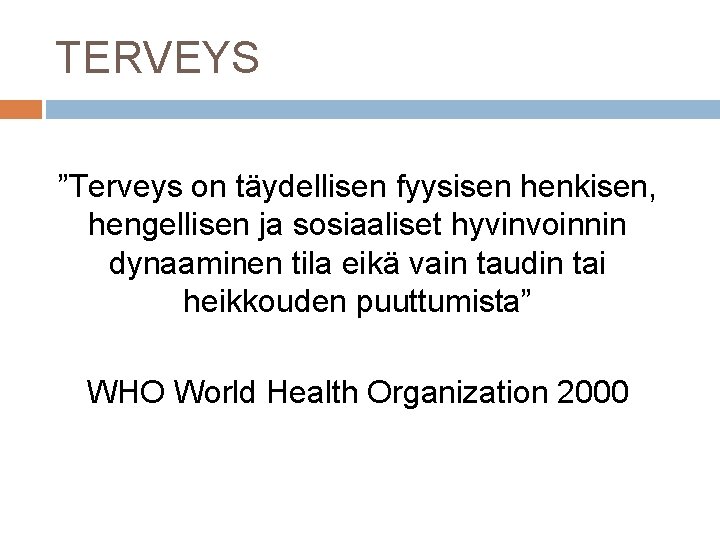 TERVEYS

”Terveys on täydellisen fyysisen henkisen, hengellisen ja sosiaaliset hyvinvoinnin dynaaminen tila eikä vain taudin tai heikkouden puuttumista”

WHO World Health Organization 2000